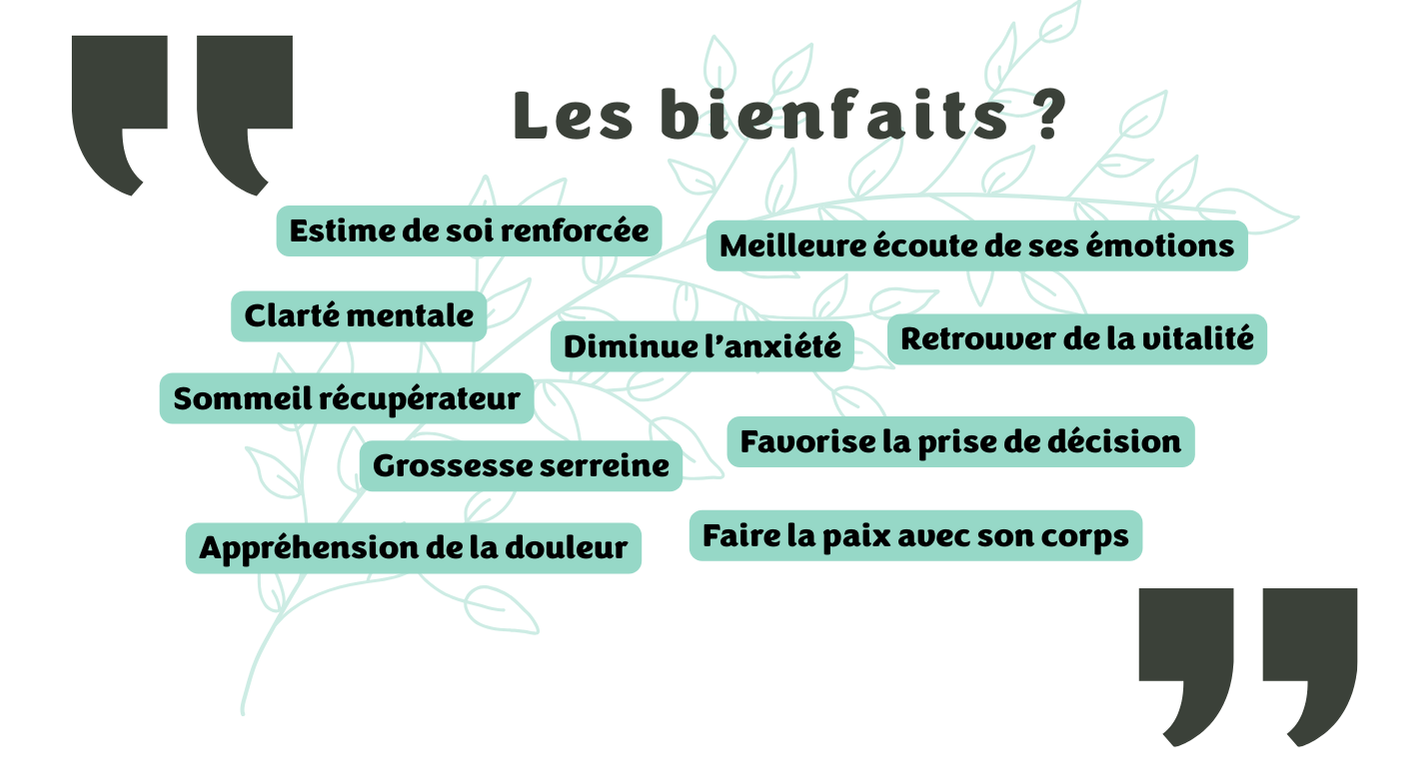 Les bienfaits ?

Estime de soi renforcée

Meilleure écoute de ses émotions

Clarté mentale

Diminue l'anxiété

Retrouver de la vitalité

Sommeil récupérateur

Favorise la prise de décision

Grossesse serreine

Appréhension de la douleur

Faire la paix avec son corps